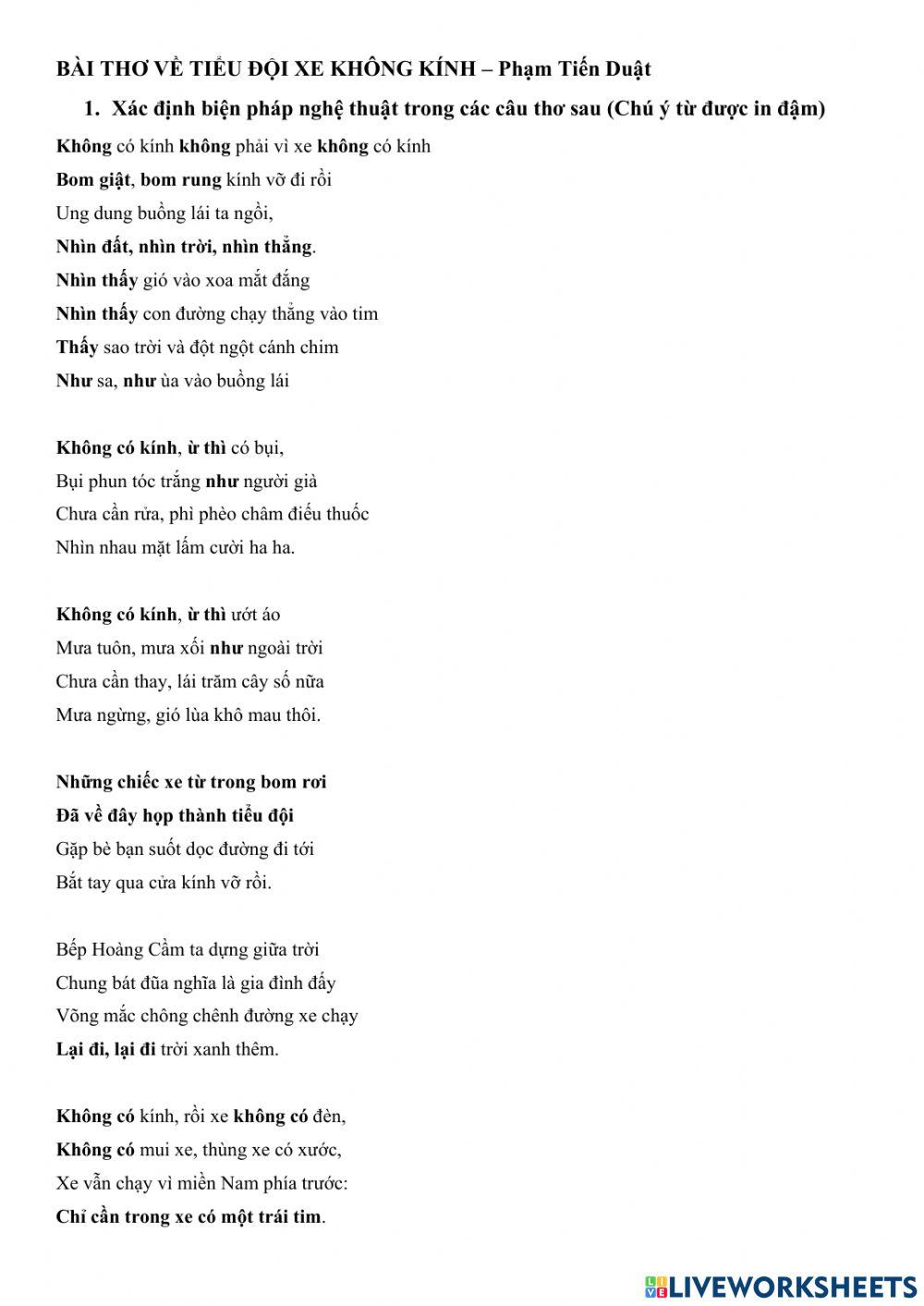 BÀI THƠ VỀ TIỂU ĐỘI XE KHÔNG KÍNH – Phạm Tiến Duật

1. Xác định biện pháp nghệ thuật trong các câu thơ sau (Chú ý từ được in đậm)

Không có kính không phải vì xe không có kính
Bom giật, bom rung kính vỡ đi rồi
Ung dung buồng lái ta ngồi,
Nhìn đất, nhìn trời, nhìn thẳng.
Nhìn thấy gió vào xoa mắt đắng
Nhìn thấy con đường chạy thẳng vào tim
Thấy sao trời và đột ngột cánh chim
Như sa, như ùa vào buồng lái

Không có kính, ừ thì có bụi,
Bụi phun tóc trắng như người già
Chưa cần rửa, phì phèo châm điếu thuốc
Nhìn nhau mặt lấm cười ha ha.

Không có kính, ừ thì ướt áo
Mưa tuôn, mưa xối như ngoài trời
Chưa cần thay, lái trăm cây số nữa
Mưa ngừng, gió lùa khô mau thôi.

Những chiếc xe từ trong bom rơi
Đã về đây họp thành tiểu đội
Gặp bè bạn suốt dọc đường đi tới
Bắt tay qua cửa kính vỡ rồi.

Bếp Hoàng Cầm ta dựng giữa trời
Chung bát đũa nghĩa là gia đình đấy
Võng mắc chông chênh đường xe chạy
Lại đi, lại đi trời xanh thêm.

Không có kính, rồi xe không có đèn,
Không có mui xe, thùng xe có xước,
Xe vẫn chạy vì miền Nam phía trước:
Chỉ cần trong xe có một trái tim.

LIVEWORKSHEETS